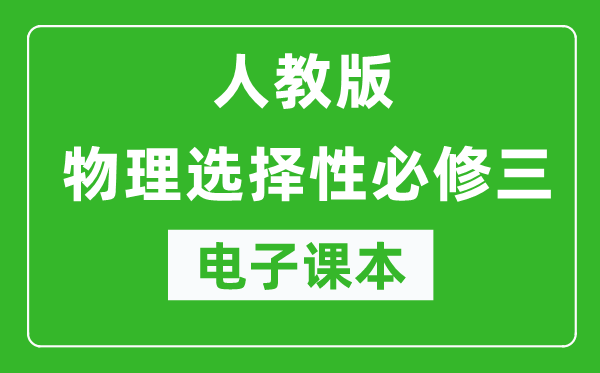 人教版
物理选择性必修三
电子课本